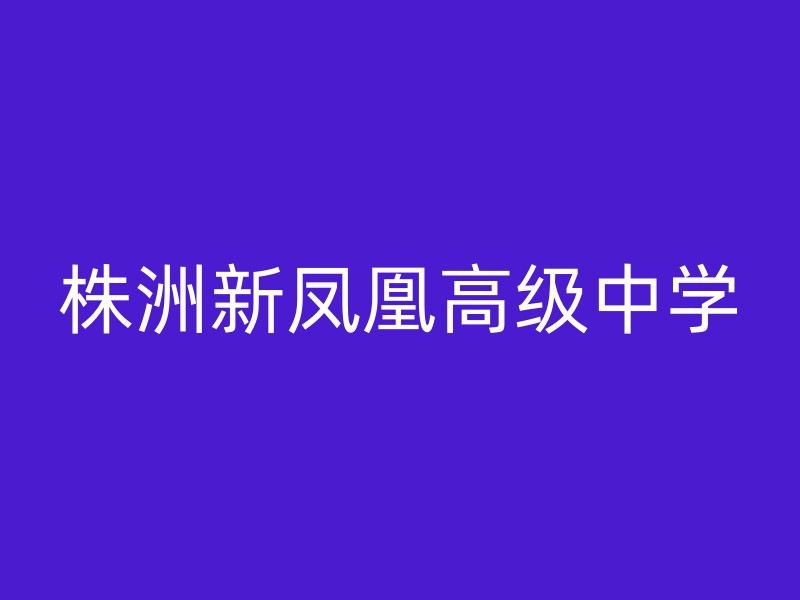 株洲新凤凰高级中学